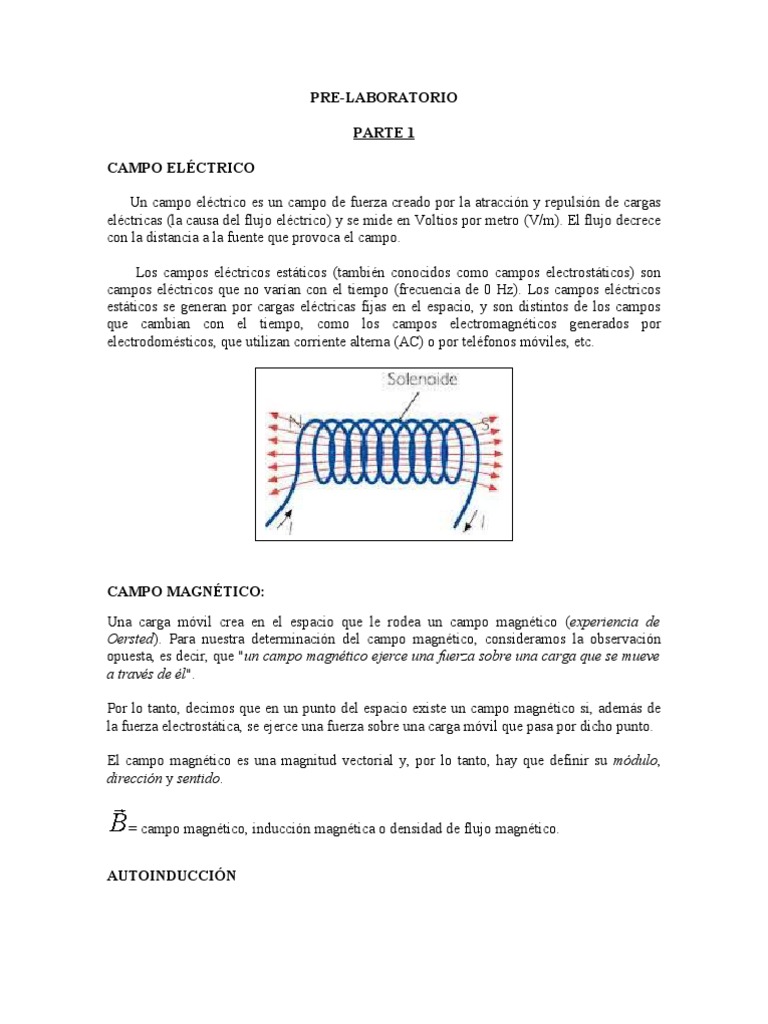 PRE-LABORATORIO

PARTE 1

CAMPO ELÉCTRICO

Un campo eléctrico es un campo de fuerza creado por la atracción y repulsión de cargas eléctricas (la causa del flujo eléctrico) y se mide en Voltios por metro (V/m). El flujo decrece con la distancia a la fuente que provoca el campo.

Los campos eléctricos estáticos (también conocidos como campos electrostáticos) son campos eléctricos que no varían con el tiempo (frecuencia de 0 Hz). Los campos eléctricos estáticos se generan por cargas eléctricas fijas en el espacio, y son distintos de los campos que cambian con el tiempo, como los campos electromagnéticos generados por electrodomésticos, que utilizan corriente alterna (AC) o por teléfonos móviles, etc.

Solenoide
N
S
I
I

CAMPO MAGNÉTICO:

Una carga móvil crea en el espacio que le rodea un campo magnético (experiencia de Oersted). Para nuestra determinación del campo magnético, consideramos la observación opuesta, es decir, que "un campo magnético ejerce una fuerza sobre una carga que se mueve a través de él".

Por lo tanto, decimos que en un punto del espacio existe un campo magnético si, además de la fuerza electrostática, se ejerce una fuerza sobre una carga móvil que pasa por dicho punto.

El campo magnético es una magnitud vectorial y, por lo tanto, hay que definir su módulo, dirección y sentido.

$\vec{B}$= campo magnético, inducción magnética o densidad de flujo magnético.

AUTOINDUCCIÓN